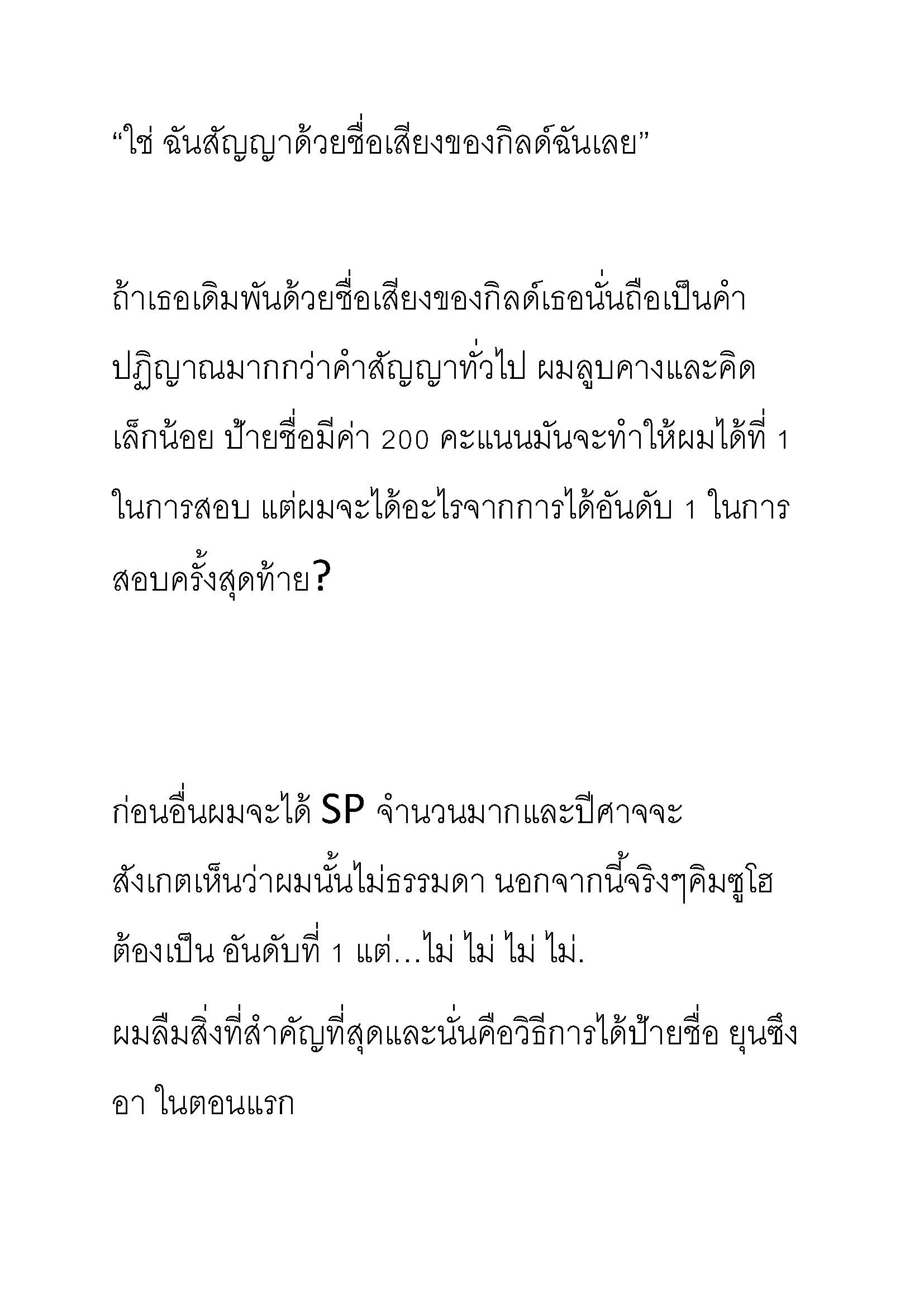 “ใช่ ฉันสัญญาด้วยชื่อเสียงของกิลด์ฉันเลย”

ถ้าเธอเดิมพันด้วยชื่อเสียงของกิลด์เธอนั่นถือเป็นคำปฏิญาณมากกว่าคำสัญญาทั่วไป ผมลูบคางและคิดเล็กน้อย ป้ายชื่อมีค่า 200 คะแนนมันจะทำให้ผมได้ที่ 1 ในการสอบ แต่ผมจะได้อะไรจากการได้อันดับ 1 ในการสอบครั้งสุดท้าย?

ก่อนอื่นผมจะได้ SP จำนวนมากและปีศาจจะสังเกตเห็นว่าผมนั้นไม่ธรรมดา นอกจากนี้จริงๆคิมซูโฮต้องเป็น อันดับที่ 1 แต่…ไม่ ไม่ ไม่ ไม่.

ผมลืมสิ่งที่สำคัญที่สุดและนั่นคือวิธีการได้ป้ายชื่อ ยุนซึงอา ในตอนแรก